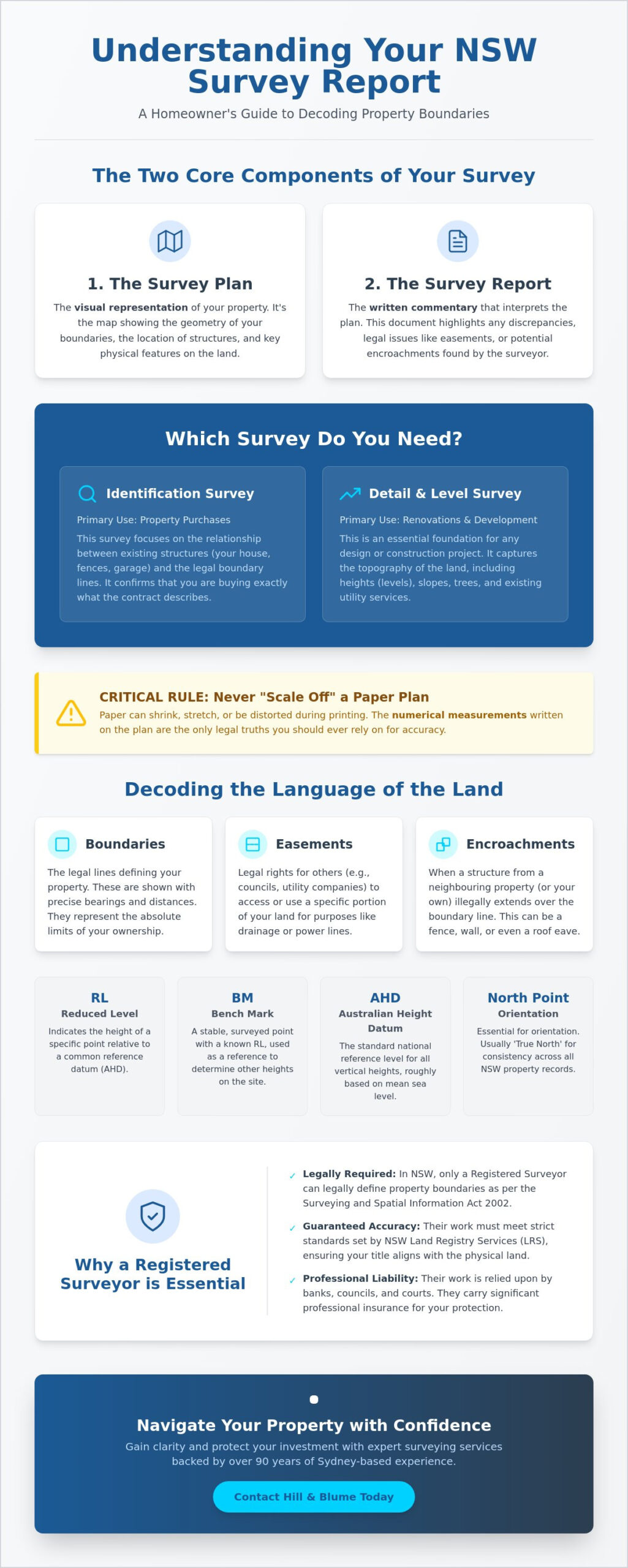 Understanding Your NSW Survey Report

A Homeowner's Guide to Decoding Property Boundaries

The Two Core Components of Your Survey

1. The Survey Plan

The visual representation of your property. It's the map showing the geometry of your boundaries, the location of structures, and key physical features on the land.

2. The Survey Report

The written commentary that interprets the plan. This document highlights any discrepancies, legal issues like easements, or potential encroachments found by the surveyor.

Which Survey Do You Need?

Identification Survey

Primary Use: Property Purchases

This survey focuses on the relationship between existing structures (your house, fences, garage) and the legal boundary lines. It confirms that you are buying exactly what the contract describes.

Detail & Level Survey

Primary Use: Renovations & Development

This is an essential foundation for any design or construction project. It captures the topography of the land, including heights (levels), slopes, trees, and existing utility services.

CRITICAL RULE: Never "Scale Off" a Paper Plan

Paper can shrink, stretch, or be distorted during printing. The numerical measurements written on the plan are the only legal truths you should ever rely on for accuracy.

Decoding the Language of the Land

Boundaries

The legal lines defining your property. These are shown with precise bearings and distances. They represent the absolute limits of your ownership.

Easements

Legal rights for others (e.g., councils, utility companies) to access or use a specific portion of your land for purposes like drainage or power lines.

Encroachments

When a structure from a neighbouring property (or your own) illegally extends over the boundary line. This can be a fence, wall, or even a roof eave.

RL
Reduced Level
Indicates the height of a specific point relative to a common reference datum (AHD).

BM
Bench Mark
A stable, surveyed point with a known RL, used as a reference to determine other heights on the site.

AHD
Australian Height Datum
The standard national reference level for all vertical heights, roughly based on mean sea level.

North Point
Orientation
Essential for orientation. Usually 'True North' for consistency across all NSW property records.

Why a Registered Surveyor is Essential

✓ Legally Required: In NSW, only a Registered Surveyor can legally define property boundaries as per the Surveying and Spatial Information Act 2002.

✓ Guaranteed Accuracy: Their work must meet strict standards set by NSW Land Registry Services (LRS), ensuring your title aligns with the physical land.

✓ Professional Liability: Their work is relied upon by banks, councils, and courts. They carry significant professional insurance for your protection.

Navigate Your Property with Confidence

Gain clarity and protect your investment with expert surveying services backed by over 90 years of Sydney-based experience.

Contact Hill & Blume Today